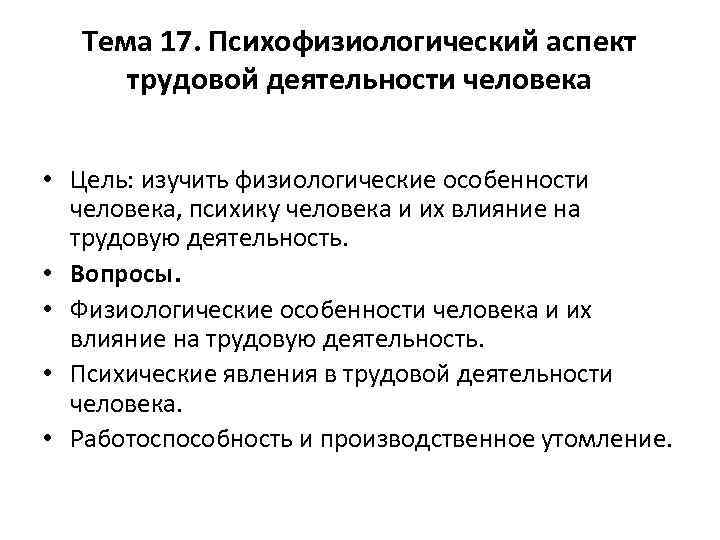 Тема 17. Психофизиологический аспект трудовой деятельности человека

• Цель: изучить физиологические особенности человека, психику человека и их влияние на трудовую деятельность.
• Вопросы.
• Физиологические особенности человека и их влияние на трудовую деятельность.
• Психические явления в трудовой деятельности человека.
• Работоспособность и производственное утомление.